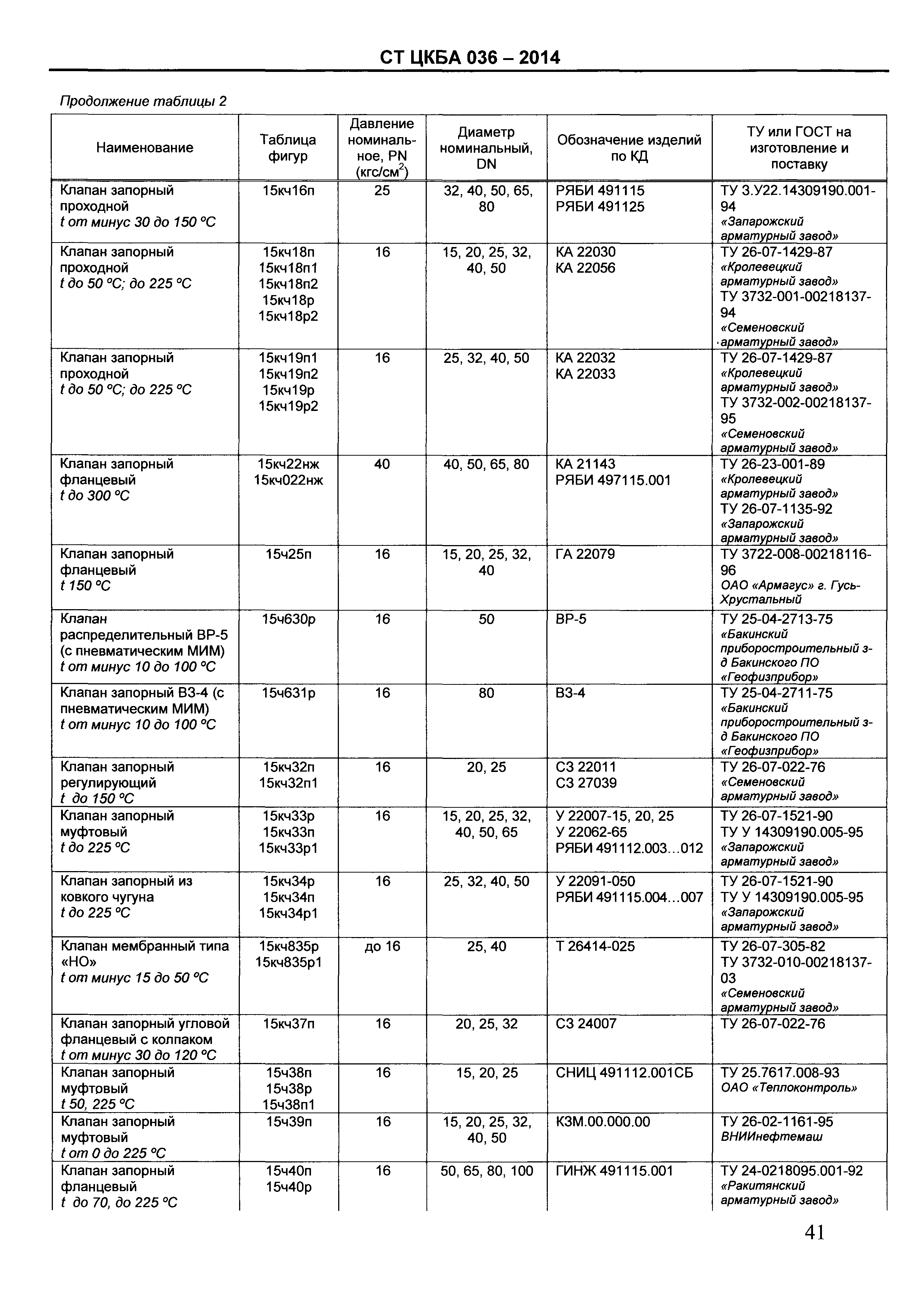 СТ ЦКБА 036 – 2014

Продолжение таблицы 2

| Наименование | Таблица фигур | Давление номинальное, PN (кгс/см$^2$) | Диаметр номинальный, DN | Обозначение изделий по КД | ТУ или ГОСТ на изготовление и поставку |
|---|---|---|---|---|---|
| Клапан запорный проходной t от минус 30 до 150 °С | 15кч16п | 25 | 32, 40, 50, 65, 80 | РЯБИ 491115 РЯБИ 491125 | ТУ 3.У22.14309190.001-94 «Запарожский арматурный завод» |
| Клапан запорный проходной t до 50 °С; до 225 °С | 15кч18п 15кч18п1 15кч18п2 15кч18р 15кч18р2 | 16 | 15, 20, 25, 32, 40, 50 | КА 22030 КА 22056 | ТУ 26-07-1429-87 «Кролевецкий арматурный завод» ТУ 3732-001-00218137-94 «Семеновский арматурный завод» |
| Клапан запорный проходной t до 50 °С; до 225 °С | 15кч19п1 15кч19п2 15кч19р 15кч19р2 | 16 | 25, 32, 40, 50 | КА 22032 КА 22033 | ТУ 26-07-1429-87 «Кролевецкий арматурный завод» ТУ 3732-002-00218137-95 «Семеновский арматурный завод» |
| Клапан запорный фланцевый t до 300 °С | 15кч22нж 15кч022нж | 40 | 40, 50, 65, 80 | КА 21143 РЯБИ 497115.001 | ТУ 26-23-001-89 «Кролевецкий арматурный завод» ТУ 26-07-1135-92 «Запарожский арматурный завод» |
| Клапан запорный фланцевый t 150 °С | 15ч25п | 16 | 15, 20, 25, 32, 40 | ГА 22079 | ТУ 3722-008-00218116-96 ОАО «Армагус» г. Гусь-Хрустальный |
| Клапан распределительный ВР-5 (с пневматическим МИМ) t от минус 10 до 100 °С | 15ч630р | 16 | 50 | ВР-5 | ТУ 25-04-2713-75 «Бакинский приборостроительный з-д Бакинского ПО «Геофизприбор» |
| Клапан запорный ВЗ-4 (с пневматическим МИМ) t от минус 10 до 100 °С | 15ч631р | 16 | 80 | ВЗ-4 | ТУ 25-04-2711-75 «Бакинский приборостроительный з-д Бакинского ПО «Геофизприбор» |
| Клапан запорный регулирующий t до 150 °С | 15кч32п 15кч32п1 | 16 | 20, 25 | СЗ 22011 СЗ 27039 | ТУ 26-07-022-76 «Семеновский арматурный завод» |
| Клапан запорный муфтовый t до 225 °С | 15кч33р 15кч33п 15кч33р1 | 16 | 15, 20, 25, 32, 40, 50, 65 | У 22007-15, 20, 25 У 22062-65 РЯБИ 491112.003…012 | ТУ 26-07-1521-90 ТУ У 14309190.005-95 «Запарожский арматурный завод» |
| Клапан запорный из ковкого чугуна t до 225 °С | 15кч34р 15кч34п 15кч34р1 | 16 | 25, 32, 40, 50 | У 22091-050 РЯБИ 491115.004…007 | ТУ 26-07-1521-90 ТУ У 14309190.005-95 «Запарожский арматурный завод» |
| Клапан мембранный типа «НО» t от минус 15 до 50 °С | 15кч835р 15кч835р1 | до 16 | 25, 40 | Т 26414-025 | ТУ 26-07-305-82 ТУ 3732-010-00218137-03 «Семеновский арматурный завод» |
| Клапан запорный угловой фланцевый с колпаком t от минус 30 до 120 °С | 15кч37п | 16 | 20, 25, 32 | СЗ 24007 | ТУ 26-07-022-76 |
| Клапан запорный муфтовый t 50, 225 °С | 15ч38п 15ч38р 15ч38п1 | 16 | 15, 20, 25 | СНИЦ 491112.001СБ | ТУ 25.7617.008-93 ОАО «Теплоконтроль» |
| Клапан запорный муфтовый t от 0 до 225 °С | 15ч39п | 16 | 15, 20, 25, 32, 40, 50 | КЗМ.00.000.00 | ТУ 26-02-1161-95 ВНИИнефтемаш |
| Клапан запорный фланцевый t до 70, до 225 °С | 15ч40п 15ч40р | 16 | 50, 65, 80, 100 | ГИНЖ 491115.001 | ТУ 24-0218095.001-92 «Ракитянский арматурный завод» |

41